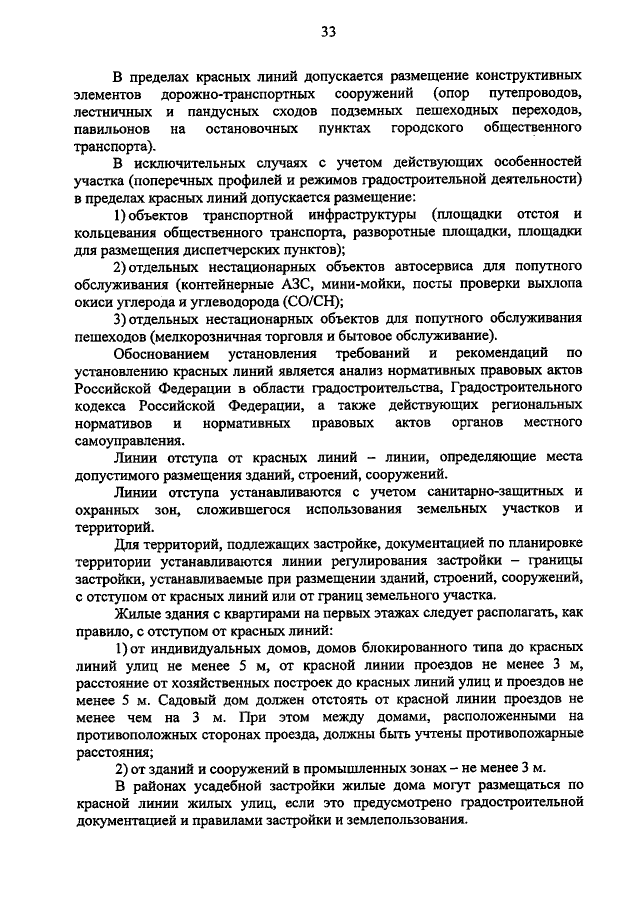 33

В пределах красных линий допускается размещение конструктивных элементов дорожно-транспортных сооружений (опор путепроводов, лестничных и пандусных сходов подземных пешеходных переходов, павильонов на остановочных пунктах городского общественного транспорта).

В исключительных случаях с учетом действующих особенностей участка (поперечных профилей и режимов градостроительной деятельности) в пределах красных линий допускается размещение:

1) объектов транспортной инфраструктуры (площадки отстоя и кольцевания общественного транспорта, разворотные площадки, площадки для размещения диспетчерских пунктов);

2) отдельных нестационарных объектов автосервиса для попутного обслуживания (контейнерные АЗС, мини-мойки, посты проверки выхлопа окиси углерода и углеводорода (СО/СН);

3) отдельных нестационарных объектов для попутного обслуживания пешеходов (мелкорозничная торговля и бытовое обслуживание).

Обоснованием установления требований и рекомендаций по установлению красных линий является анализ нормативных правовых актов Российской Федерации в области градостроительства, Градостроительного кодекса Российской Федерации, а также действующих региональных нормативов и нормативных правовых актов органов местного самоуправления.

Линии отступа от красных линий – линии, определяющие места допустимого размещения зданий, строений, сооружений.

Линии отступа устанавливаются с учетом санитарно-защитных и охранных зон, сложившегося использования земельных участков и территорий.

Для территорий, подлежащих застройке, документацией по планировке территории устанавливаются линии регулирования застройки – границы застройки, устанавливаемые при размещении зданий, строений, сооружений, с отступом от красных линий или от границ земельного участка.

Жилые здания с квартирами на первых этажах следует располагать, как правило, с отступом от красных линий:

1) от индивидуальных домов, домов блокированного типа до красных линий улиц не менее 5 м, от красной линии проездов не менее 3 м, расстояние от хозяйственных построек до красных линий улиц и проездов не менее 5 м. Садовый дом должен отстоять от красной линии проездов не менее чем на 3 м. При этом между домами, расположенными на противоположных сторонах проезда, должны быть учтены противопожарные расстояния;

2) от зданий и сооружений в промышленных зонах – не менее 3 м.

В районах усадебной застройки жилые дома могут размещаться по красной линии жилых улиц, если это предусмотрено градостроительной документацией и правилами застройки и землепользования.